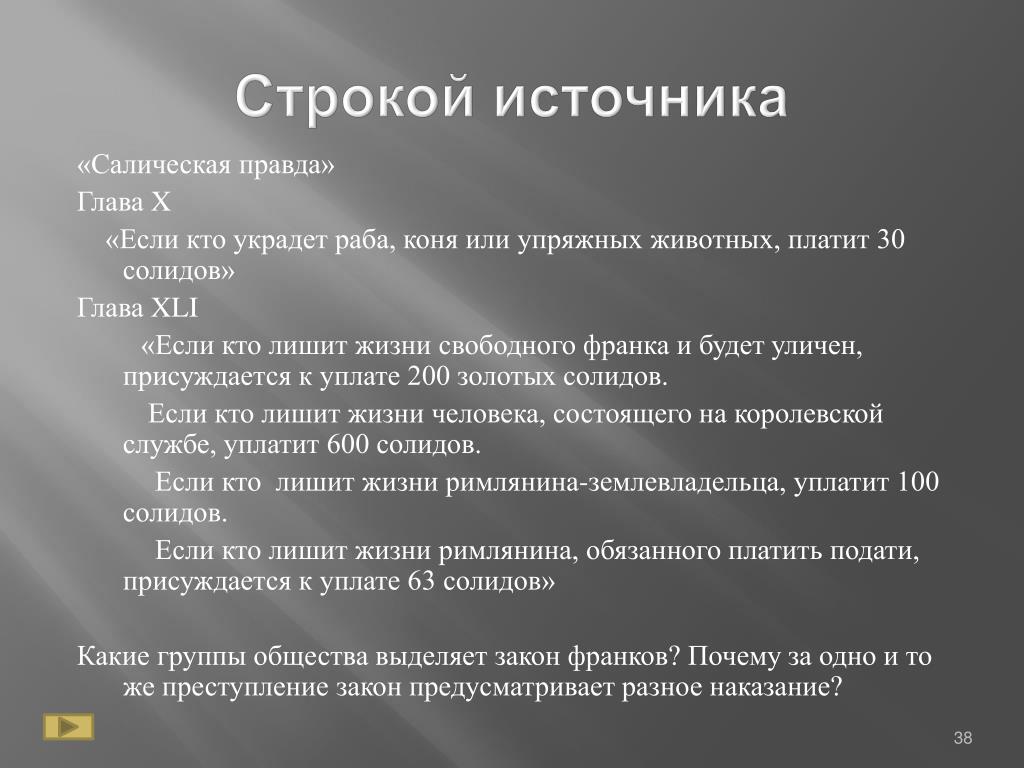 Строкой источника

«Салическая правда»

Глава X

«Если кто украдет раба, коня или упряжных животных, платит 30 солидов»

Глава XLI

«Если кто лишит жизни свободного франка и будет уличен, присуждается к уплате 200 золотых солидов.

Если кто лишит жизни человека, состоящего на королевской службе, уплатит 600 солидов.

Если кто лишит жизни римлянина-землевладельца, уплатит 100 солидов.

Если кто лишит жизни римлянина, обязанного платить подати, присуждается к уплате 63 солидов»

Какие группы общества выделяет закон франков? Почему за одно и то же преступление закон предусматривает разное наказание?

38